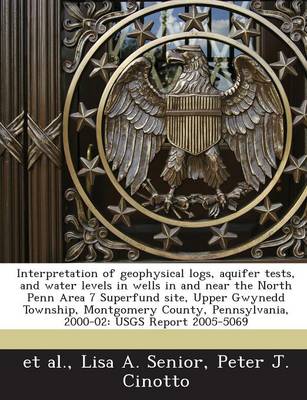 Interpretation of geophysical logs, aquifer tests, and water levels in wells in and near the North Penn Area 7 Superfund site, Upper Gwynedd Township, Montgomery County, Pennsylvania, 2000-02: USGS Report 2005-5069

et al., Lisa A. Senior, Peter J. Cinotto